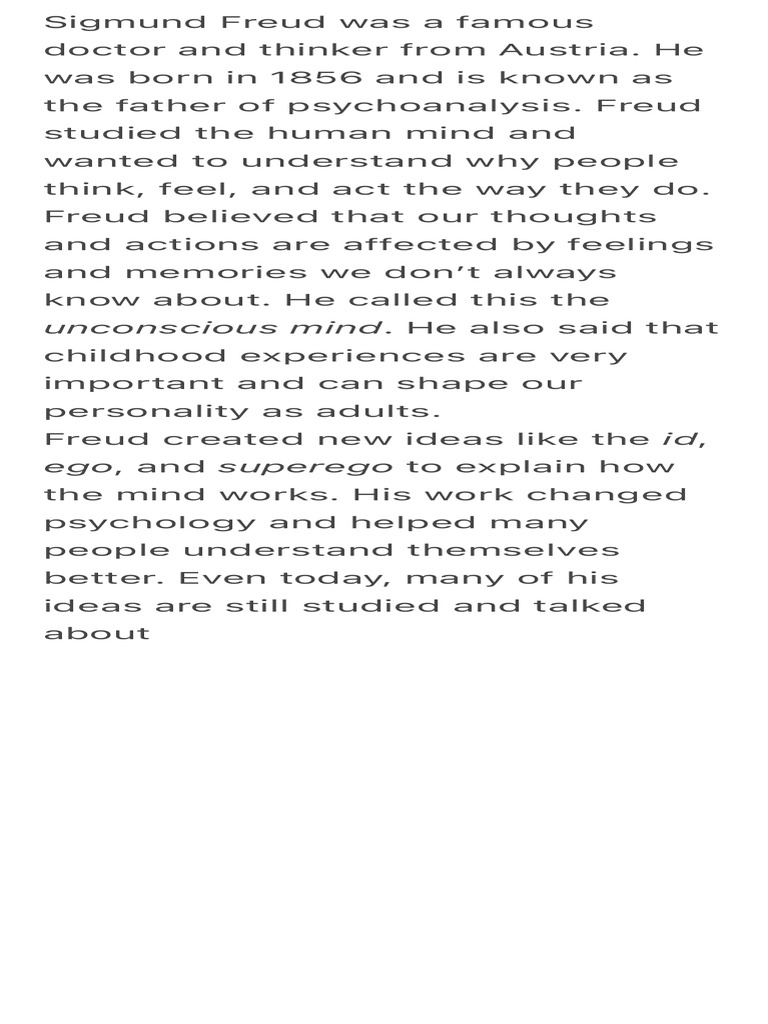 Sigmund Freud was a famous doctor and thinker from Austria. He was born in 1856 and is known as the father of psychoanalysis. Freud studied the human mind and wanted to understand why people think, feel, and act the way they do.

Freud believed that our thoughts and actions are affected by feelings and memories we don't always know about. He called this the unconscious mind. He also said that childhood experiences are very important and can shape our personality as adults.

Freud created new ideas like the id, ego, and superego to explain how the mind works. His work changed psychology and helped many people understand themselves better. Even today, many of his ideas are still studied and talked about